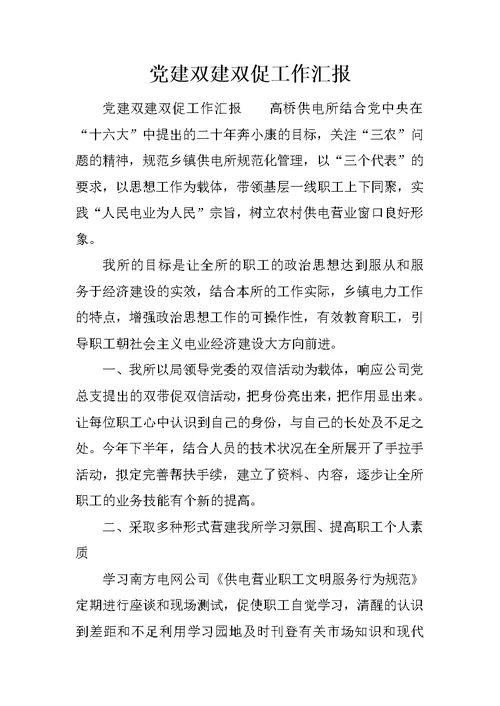 党建双建双促工作汇报

党建双建双促工作汇报　　高桥供电所结合党中央在“十六大”中提出的二十年奔小康的目标，关注“三农”问题的精神，规范乡镇供电所规范化管理，以“三个代表”的要求，以思想工作为载体，带领基层一线职工上下同聚，实践“人民电业为人民”宗旨，树立农村供电营业窗口良好形象。

我所的目标是让全所的职工的政治思想达到服从和服务于经济建设的实效，结合本所的工作实际，乡镇电力工作的特点，增强政治思想工作的可操作性，有效教育职工，引导职工朝社会主义电业经济建设大方向前进。

一、我所以局领导党委的双信活动为载体，响应公司党总支提出的双带促双信活动，把身份亮出来，把作用显出来。让每位职工心中认识到自己的身份，与自己的长处及不足之处。今年下半年，结合人员的技术状况在全所展开了手拉手活动，拟定完善帮扶手续，建立了资料、内容，逐步让全所职工的业务技能有个新的提高。

二、采取多种形式营建我所学习氛围、提高职工个人素质

学习南方电网公司《供电营业职工文明服务行为规范》定期进行座谈和现场测试，促使职工自觉学习，清醒的认识到差距和不足利用学习园地及时刊登有关市场知识和现代